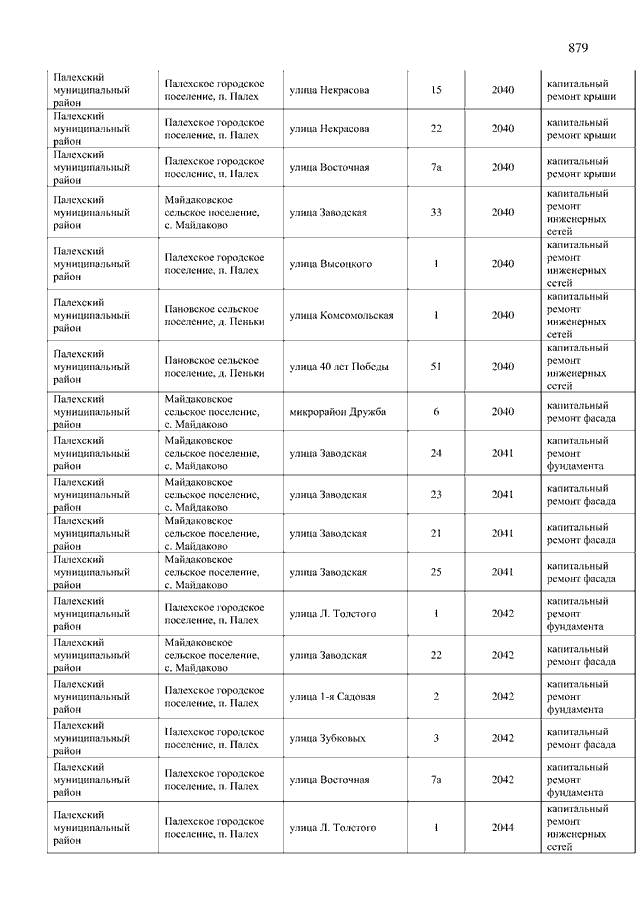 879

| | | | | | |
|---|---|---|---|---|---|
| Палехский муниципальный район | Палехское городское поселение, п. Палех | улица Некрасова | 15 | 2040 | капитальный ремонт крыши |
| Палехский муниципальный район | Палехское городское поселение, п. Палех | улица Некрасова | 22 | 2040 | капитальный ремонт крыши |
| Палехский муниципальный район | Палехское городское поселение, п. Палех | улица Восточная | 7а | 2040 | капитальный ремонт крыши |
| Палехский муниципальный район | Майдаковское сельское поселение, с. Майдаково | улица Заводская | 33 | 2040 | капитальный ремонт инженерных сетей |
| Палехский муниципальный район | Палехское городское поселение, п. Палех | улица Высоцкого | 1 | 2040 | капитальный ремонт инженерных сетей |
| Палехский муниципальный район | Пановское сельское поселение, д. Пеньки | улица Комсомольская | 1 | 2040 | капитальный ремонт инженерных сетей |
| Палехский муниципальный район | Пановское сельское поселение, д. Пеньки | улица 40 лет Победы | 51 | 2040 | капитальный ремонт инженерных сетей |
| Палехский муниципальный район | Майдаковское сельское поселение, с. Майдаково | микрорайон Дружба | 6 | 2040 | капитальный ремонт фасада |
| Палехский муниципальный район | Майдаковское сельское поселение, с. Майдаково | улица Заводская | 24 | 2041 | капитальный ремонт фундамента |
| Палехский муниципальный район | Майдаковское сельское поселение, с. Майдаково | улица Заводская | 23 | 2041 | капитальный ремонт фасада |
| Палехский муниципальный район | Майдаковское сельское поселение, с. Майдаково | улица Заводская | 21 | 2041 | капитальный ремонт фасада |
| Палехский муниципальный район | Майдаковское сельское поселение, с. Майдаково | улица Заводская | 25 | 2041 | капитальный ремонт фасада |
| Палехский муниципальный район | Палехское городское поселение, п. Палех | улица Л. Толстого | 1 | 2042 | капитальный ремонт фундамента |
| Палехский муниципальный район | Майдаковское сельское поселение, с. Майдаково | улица Заводская | 22 | 2042 | капитальный ремонт фасада |
| Палехский муниципальный район | Палехское городское поселение, п. Палех | улица 1-я Садовая | 2 | 2042 | капитальный ремонт фундамента |
| Палехский муниципальный район | Палехское городское поселение, п. Палех | улица Зубковых | 3 | 2042 | капитальный ремонт фасада |
| Палехский муниципальный район | Палехское городское поселение, п. Палех | улица Восточная | 7а | 2042 | капитальный ремонт фундамента |
| Палехский муниципальный район | Палехское городское поселение, п. Палех | улица Л. Толстого | 1 | 2044 | капитальный ремонт инженерных сетей |